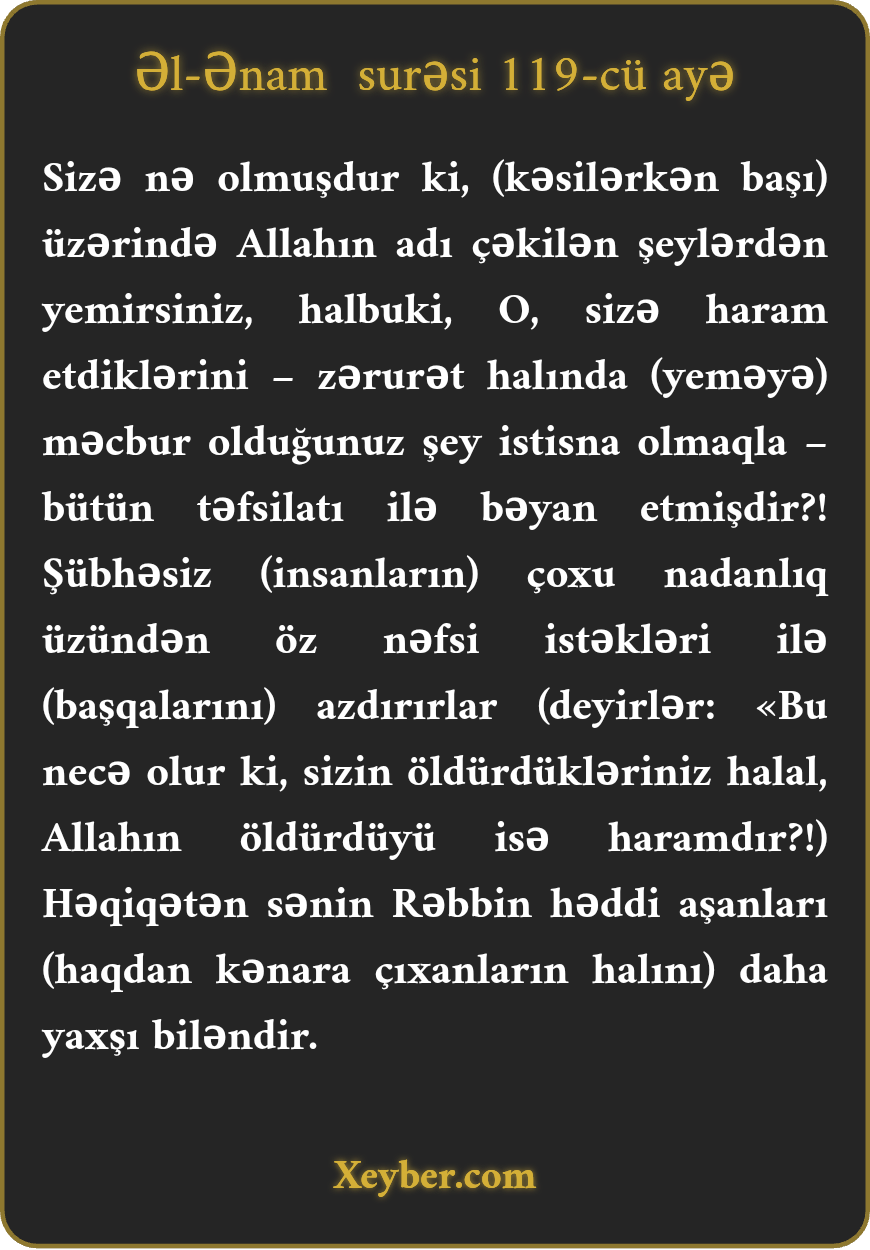 Əl-Ənam surəsi 119-cü ayə

Sizə nə olmuşdur ki, (kəsilərkən başı) üzərində Allahın adı çəkilən şeylərdən yemirsiniz, halbuki, O, sizə haram etdiklərini – zərurət halında (yeməyə) məcbur olduğunuz şey istisna olmaqla – bütün təfsilatı ilə bəyan etmişdir?! Şübhəsiz (insanların) çoxu nadanlıq üzündən öz nəfsi istəkləri ilə (başqalarını) azdırırlar (deyirlər: «Bu necə olur ki, sizin öldürdükləriniz halal, Allahın öldürdüyü isə haramdır?!) Həqiqətən sənin Rəbbin həddi aşanları (haqdan kənara çıxanların halını) daha yaxşı biləndir.

Xeyber.com